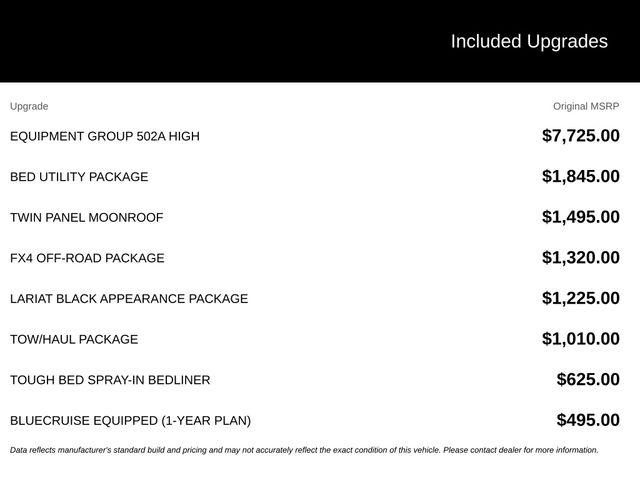 Included Upgrades

| Upgrade | Original MSRP |
|---|---|
| EQUIPMENT GROUP 502A HIGH | $7,725.00 |
| BED UTILITY PACKAGE | $1,845.00 |
| TWIN PANEL MOONROOF | $1,495.00 |
| FX4 OFF-ROAD PACKAGE | $1,320.00 |
| LARIAT BLACK APPEARANCE PACKAGE | $1,225.00 |
| TOW/HAUL PACKAGE | $1,010.00 |
| TOUGH BED SPRAY-IN BEDLINER | $625.00 |
| BLUECRUISE EQUIPPED (1-YEAR PLAN) | $495.00 |

Data reflects manufacturer's standard build and pricing and may not accurately reflect the exact condition of this vehicle. Please contact dealer for more information.